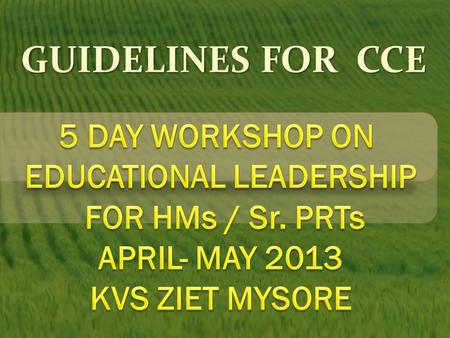 GUIDELINES FOR CCE

5 DAY WORKSHOP ON EDUCATIONAL LEADERSHIP FOR HMs / Sr. PRTs
APRIL- MAY 2013
KVS ZIET MYSORE